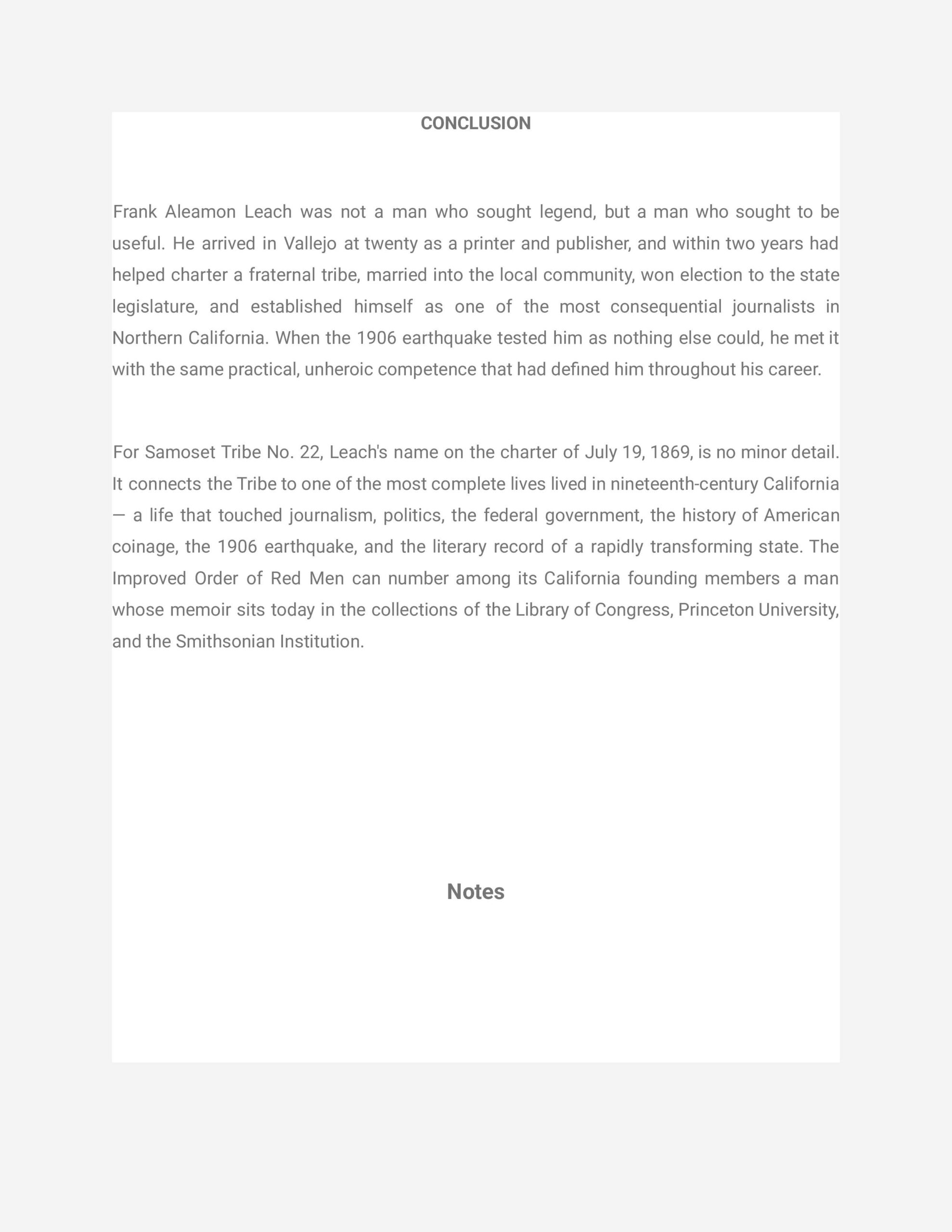 CONCLUSION

Frank Aleamon Leach was not a man who sought legend, but a man who sought to be useful. He arrived in Vallejo at twenty as a printer and publisher, and within two years had helped charter a fraternal tribe, married into the local community, won election to the state legislature, and established himself as one of the most consequential journalists in Northern California. When the 1906 earthquake tested him as nothing else could, he met it with the same practical, unheroic competence that had defined him throughout his career.

For Samoset Tribe No. 22, Leach's name on the charter of July 19, 1869, is no minor detail. It connects the Tribe to one of the most complete lives lived in nineteenth-century California — a life that touched journalism, politics, the federal government, the history of American coinage, the 1906 earthquake, and the literary record of a rapidly transforming state. The Improved Order of Red Men can number among its California founding members a man whose memoir sits today in the collections of the Library of Congress, Princeton University, and the Smithsonian Institution.

Notes